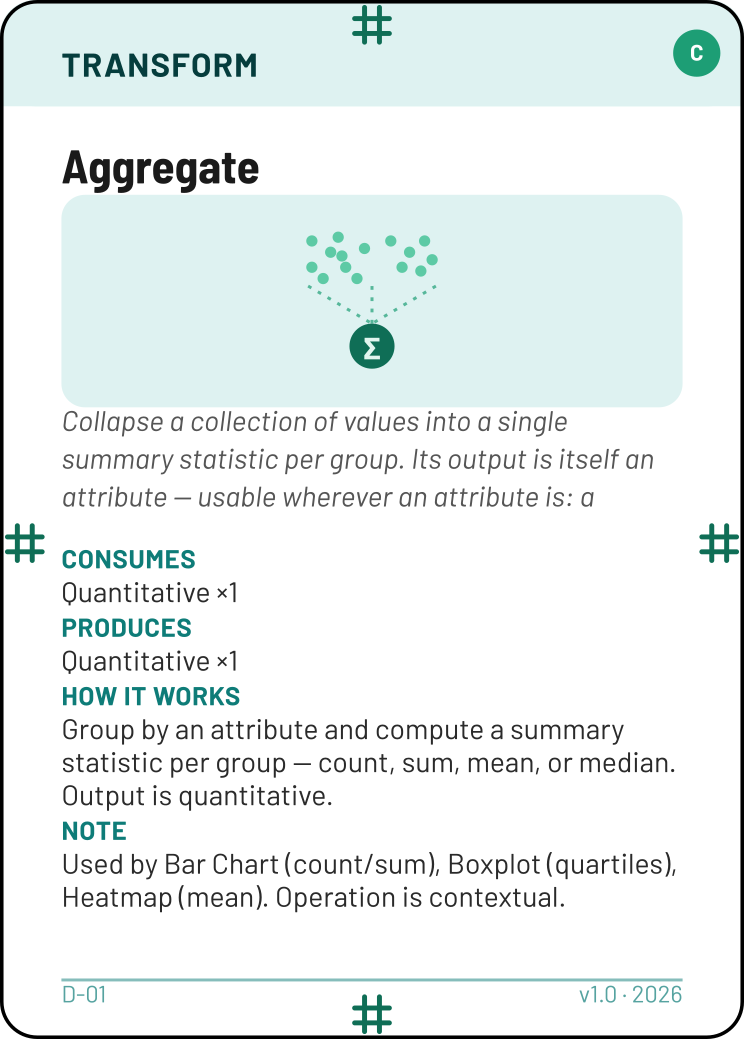 TRANSFORM

C

Aggregate

Σ

Collapse a collection of values into a single summary statistic per group. Its output is itself an attribute — usable wherever an attribute is: a

CONSUMES
Quantitative ×1
PRODUCES
Quantitative ×1
HOW IT WORKS
Group by an attribute and compute a summary statistic per group — count, sum, mean, or median. Output is quantitative.
NOTE
Used by Bar Chart (count/sum), Boxplot (quartiles), Heatmap (mean). Operation is contextual.

D-01

v1.0 · 2026